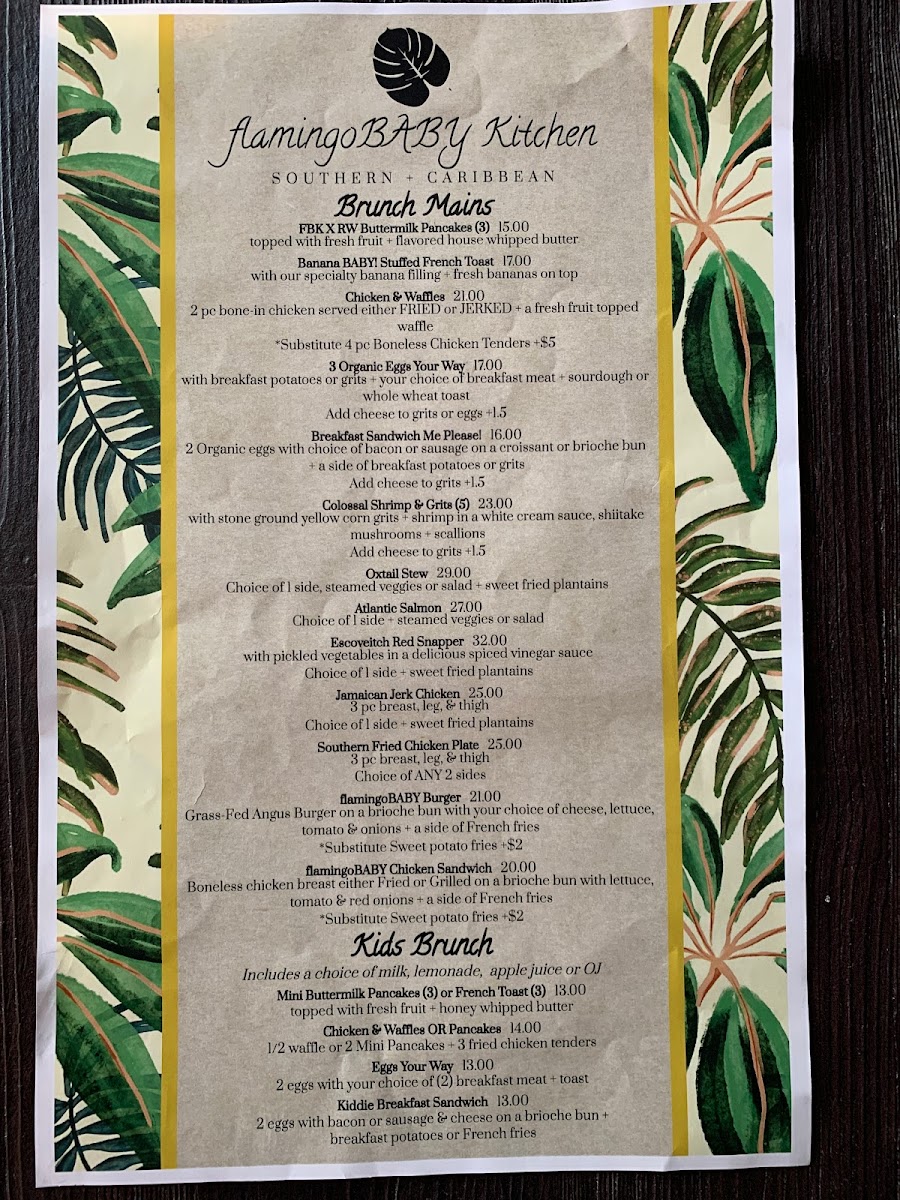 flamingoBABY Kitchen

SOUTHERN + CARIBBEAN

Brunch Mains

FBK X RW Buttermilk Pancakes (3) 15.00
topped with fresh fruit + flavored house whipped butter

Banana BABY! Stuffed French Toast 17.00
with our specialty banana filling + fresh bananas on top

Chicken & Waffles 21.00
2 pc bone-in chicken served either FRIED or JERKED + a fresh fruit topped waffle
*Substitute 4 pc Boneless Chicken Tenders +$5

3 Organic Eggs Your Way 17.00
with breakfast potatoes or grits + your choice of breakfast meat + sourdough or whole wheat toast
Add cheese to grits or eggs +1.5

Breakfast Sandwich Me Please! 16.00
2 Organic eggs with choice of bacon or sausage on a croissant or brioche bun + a side of breakfast potatoes or grits
Add cheese to grits +1.5

Colossal Shrimp & Grits (5) 23.00
with stone ground yellow corn grits + shrimp in a white cream sauce, shiitake mushrooms + scallions
Add cheese to grits +1.5

Oxtail Stew 29.00
Choice of 1 side, steamed veggies or salad + sweet fried plantains

Atlantic Salmon 27.00
Choice of 1 side + steamed veggies or salad

Escoveitch Red Snapper 32.00
with pickled vegetables in a delicious spiced vinegar sauce
Choice of 1 side + sweet fried plantains

Jamaican Jerk Chicken 25.00
3 pc breast, leg, & thigh
Choice of 1 side + sweet fried plantains

Southern Fried Chicken Plate 25.00
3 pc breast, leg, & thigh
Choice of ANY 2 sides

flamingoBABY Burger 21.00
Grass-Fed Angus Burger on a brioche bun with your choice of cheese, lettuce, tomato & onions + a side of French fries
*Substitute Sweet potato fries +$2

flamingoBABY Chicken Sandwich 20.00
Boneless chicken breast either Fried or Grilled on a brioche bun with lettuce, tomato & red onions + a side of French fries
*Substitute Sweet potato fries +$2

Kids Brunch

Includes a choice of milk, lemonade, apple juice or OJ

Mini Buttermilk Pancakes (3) or French Toast (3) 13.00
topped with fresh fruit + honey whipped butter

Chicken & Waffles OR Pancakes 14.00
1/2 waffle or 2 Mini Pancakes + 3 fried chicken tenders

Eggs Your Way 13.00
2 eggs with your choice of (2) breakfast meat + toast

Kiddie Breakfast Sandwich 13.00
2 eggs with bacon or sausage & cheese on a brioche bun + breakfast potatoes or French fries